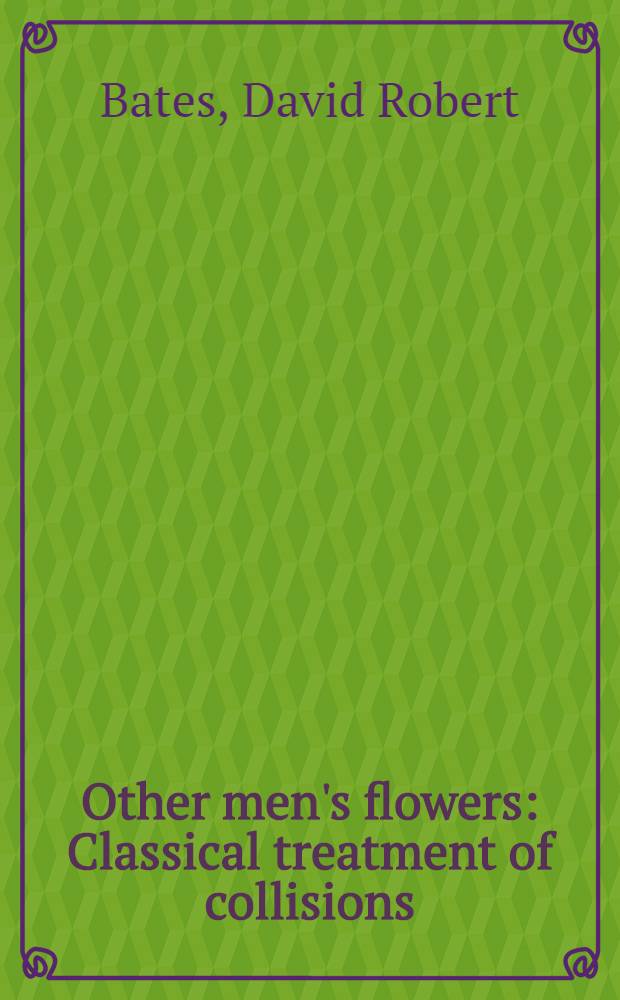 Bates, David Robert

Other men's flowers: Classical treatment of collisions